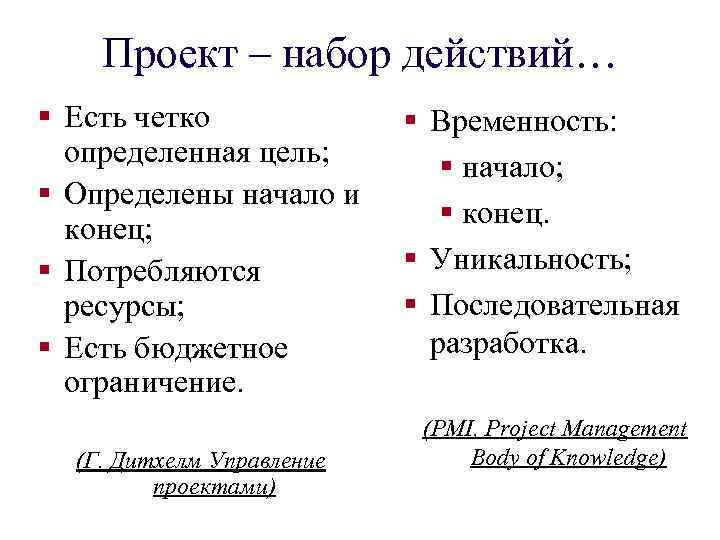 Проект – набор действий…

- Есть четко определенная цель;
- Определены начало и конец;
- Потребляются ресурсы;
- Есть бюджетное ограничение.

(Г. Дитхелм Управление проектами)

- Временность:
  - начало;
  - конец.
- Уникальность;
- Последовательная разработка.

(PMI. Project Management Body of Knowledge)